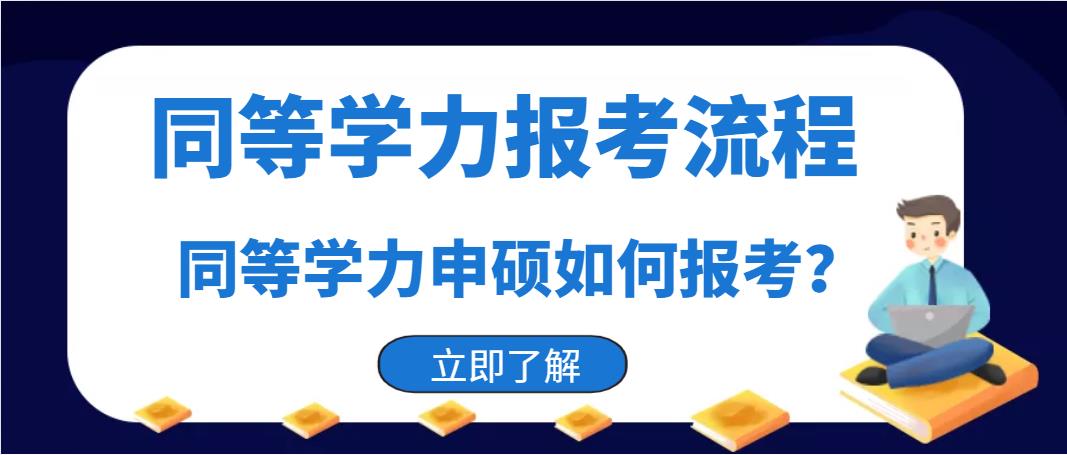 同等学力报考流程

同等学力申硕如何报考?

立即了解